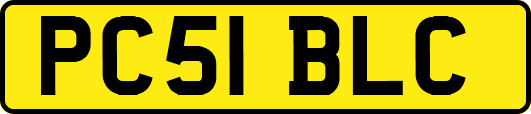 PC51 BLC